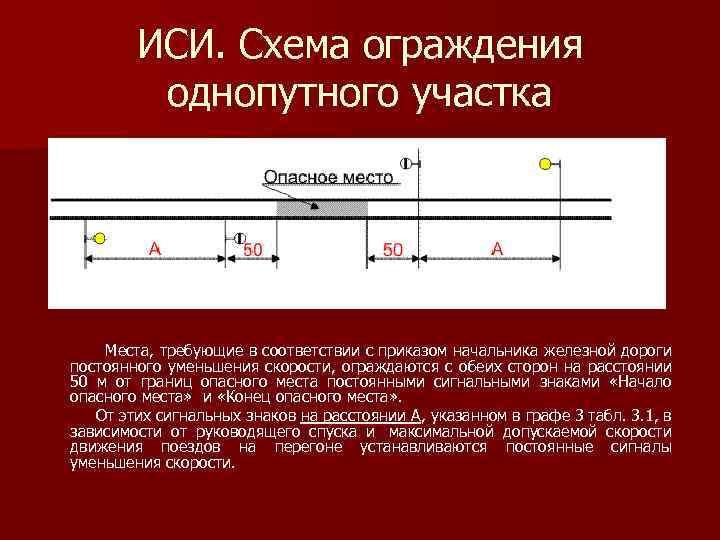 ИСИ. Схема ограждения однопутного участка

Опасное место

А

50

50

А

Места, требующие в соответствии с приказом начальника железной дороги постоянного уменьшения скорости, ограждаются с обеих сторон на расстоянии 50 м от границ опасного места постоянными сигнальными знаками «Начало опасного места» и «Конец опасного места».

От этих сигнальных знаков на расстоянии А, указанном в графе 3 табл. 3.1, в зависимости от руководящего спуска и максимальной допускаемой скорости движения поездов на перегоне устанавливаются постоянные сигналы уменьшения скорости.